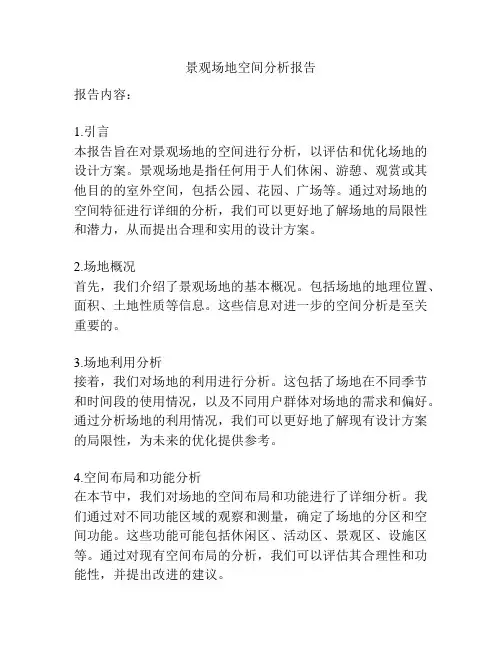 景观场地空间分析报告

报告内容：

1.引言
本报告旨在对景观场地的空间进行分析，以评估和优化场地的设计方案。景观场地是指任何用于人们休闲、游憩、观赏或其他目的的室外空间，包括公园、花园、广场等。通过对场地的空间特征进行详细的分析，我们可以更好地了解场地的局限性和潜力，从而提出合理和实用的设计方案。

2.场地概况
首先，我们介绍了景观场地的基本概况。包括场地的地理位置、面积、土地性质等信息。这些信息对进一步的空间分析是至关重要的。

3.场地利用分析
接着，我们对场地的利用进行分析。这包括了场地在不同季节和时间段的使用情况，以及不同用户群体对场地的需求和偏好。通过分析场地的利用情况，我们可以更好地了解现有设计方案的局限性，为未来的优化提供参考。

4.空间布局和功能分析
在本节中，我们对场地的空间布局和功能进行了详细分析。我们通过对不同功能区域的观察和测量，确定了场地的分区和空间功能。这些功能可能包括休闲区、活动区、景观区、设施区等。通过对现有空间布局的分析，我们可以评估其合理性和功能性，并提出改进的建议。